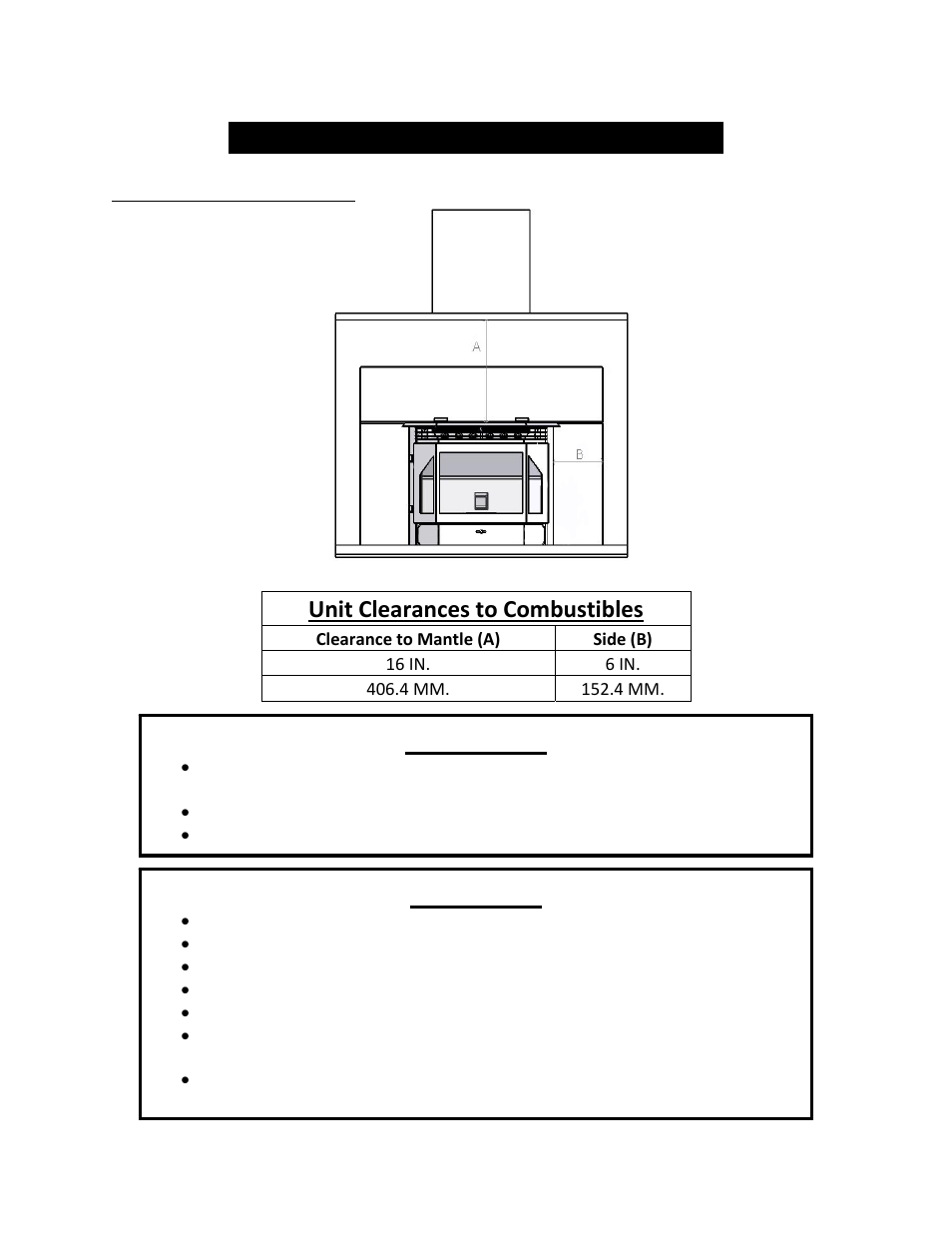 A

B

| Unit Clearances to Combustibles | |
|---|---|
| Clearance to Mantle (A) | Side (B) |
| 16 IN. | 6 IN. |
| 406.4 MM. | 152.4 MM. |